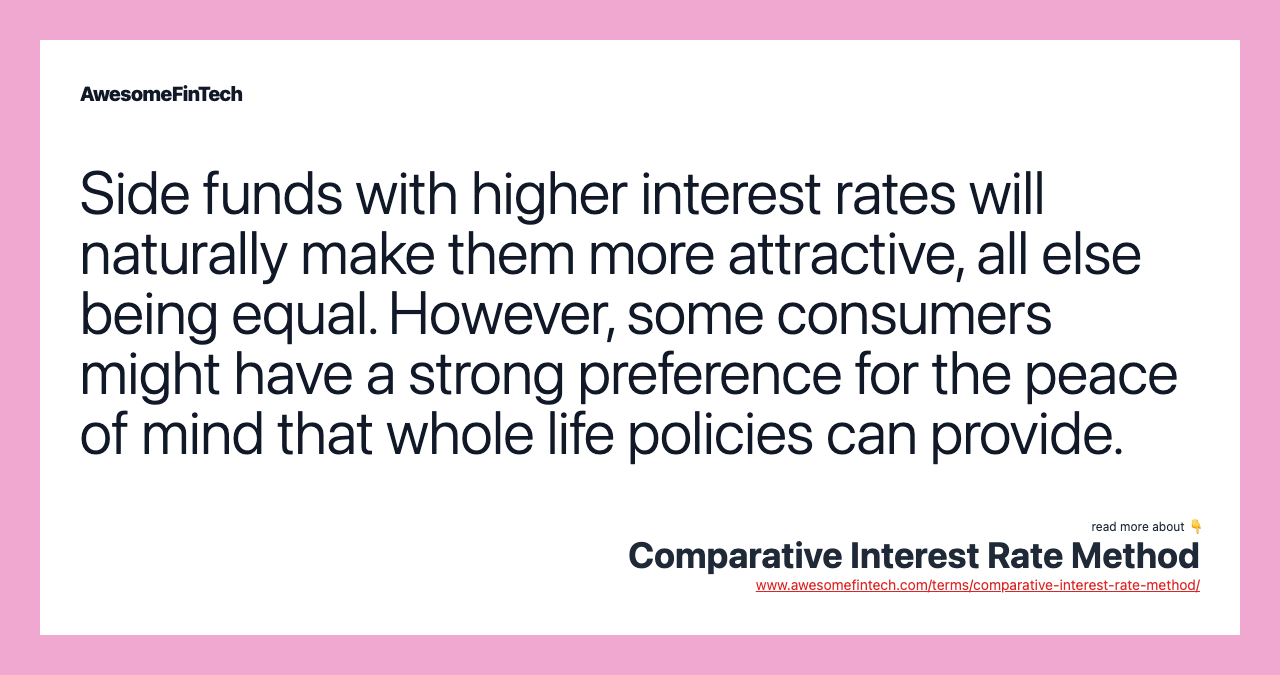 AwesomeFinTech

Side funds with higher interest rates will naturally make them more attractive, all else being equal. However, some consumers might have a strong preference for the peace of mind that whole life policies can provide.

read more about 👇
Comparative Interest Rate Method
www.awesomefintech.com/terms/comparative-interest-rate-method/